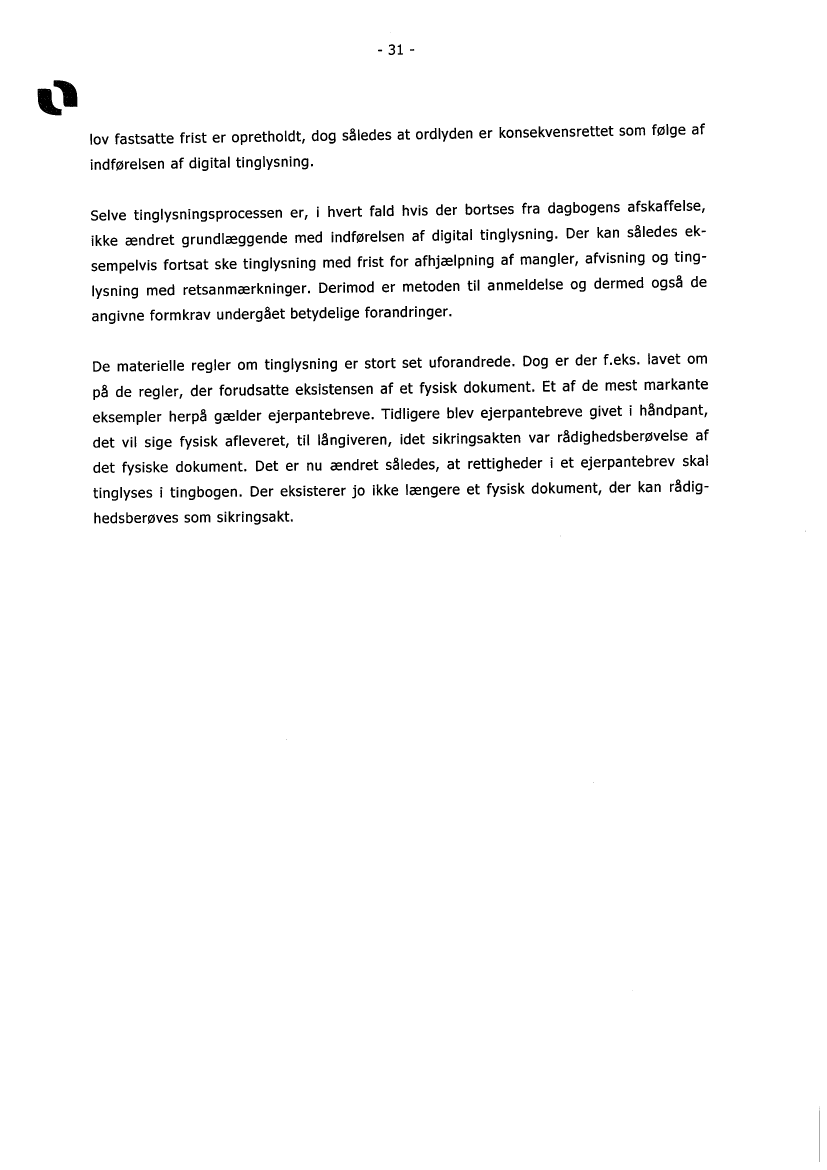 - 31 -

lov fastsatte frist er opretholdt, dog således at ordlyden er konsekvensrettet som følge af indførelsen af digital tinglysning.

Selve tinglysningsprocessen er, i hvert fald hvis der bortses fra dagbogens afskaffelse, ikke ændret grundlæggende med indførelsen af digital tinglysning. Der kan således eksempelvis fortsat ske tinglysning med frist for afhjælpning af mangler, afvisning og tinglysning med retsanmærkninger. Derimod er metoden til anmeldelse og dermed også de angivne formkrav undergået betydelige forandringer.

De materielle regler om tinglysning er stort set uforandrede. Dog er der f.eks. lavet om på de regler, der forudsatte eksistensen af et fysisk dokument. Et af de mest markante eksempler herpå gælder ejerpantebreve. Tidligere blev ejerpantebreve givet i håndpant, det vil sige fysisk afleveret, til långiveren, idet sikringsakten var rådighedsberøvelse af det fysiske dokument. Det er nu ændret således, at rettigheder i et ejerpantebrev skal tinglyses i tingbogen. Der eksisterer jo ikke længere et fysisk dokument, der kan rådighedsberøves som sikringsakt.